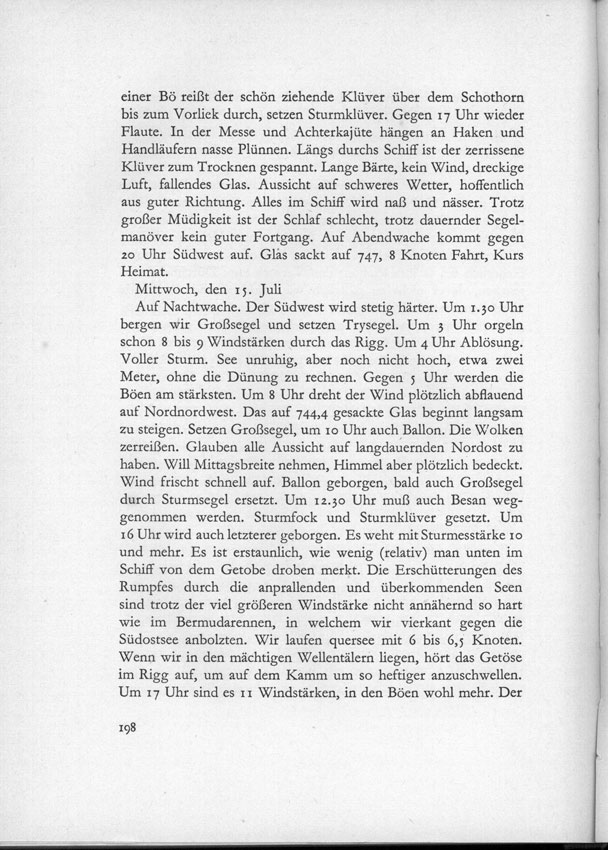 einer Bö reißt der schön ziehende Klüver über dem Schothorn bis zum Vorliek durch, setzen Sturmklüver. Gegen 17 Uhr wieder Flaute. In der Messe und Achterkajüte hängen an Haken und Handläufern nasse Plünnen. Längs durchs Schiff ist der zerrissene Klüver zum Trocknen gespannt. Lange Bärte, kein Wind, dreckige Luft, fallendes Glas. Aussicht auf schweres Wetter, hoffentlich aus guter Richtung. Alles im Schiff wird naß und nässer. Trotz großer Müdigkeit ist der Schlaf schlecht, trotz dauernder Segelmanöver kein guter Fortgang. Auf Abendwache kommt gegen 20 Uhr Südwest auf. Glas sackt auf 747, 8 Knoten Fahrt, Kurs Heimat.

Mittwoch, den 15. Juli

Auf Nachtwache. Der Südwest wird stetig härter. Um 1.30 Uhr bergen wir Großsegel und setzen Trysegel. Um 3 Uhr orgeln schon 8 bis 9 Windstärken durch das Rigg. Um 4 Uhr Ablösung. Voller Sturm. See unruhig, aber noch nicht hoch, etwa zwei Meter, ohne die Dünung zu rechnen. Gegen 5 Uhr werden die Böen am stärksten. Um 8 Uhr dreht der Wind plötzlich abflauend auf Nordnordwest. Das auf 744,4 gesackte Glas beginnt langsam zu steigen. Setzen Großsegel, um 10 Uhr auch Ballon. Die Wolken zerreißen. Glauben alle Aussicht auf langdauernden Nordost zu haben. Will Mittagsbreite nehmen, Himmel aber plötzlich bedeckt. Wind frischt schnell auf. Ballon geborgen, bald auch Großsegel durch Sturmsegel ersetzt. Um 12.30 Uhr muß auch Besan weggenommen werden. Sturmfock und Sturmklüver gesetzt. Um 16 Uhr wird auch letzterer geborgen. Es weht mit Sturmesstärke 10 und mehr. Es ist erstaunlich, wie wenig (relativ) man unten im Schiff von dem Getobe droben merkt. Die Erschütterungen des Rumpfes durch die anprallenden und überkommenden Seen sind trotz der viel größeren Windstärke nicht annähernd so hart wie im Bermudarennen, in welchem wir vierkant gegen die Südostsee anbolzten. Wir laufen quersee mit 6 bis 6,5 Knoten. Wenn wir in den mächtigen Wellentälern liegen, hört das Getöse im Rigg auf, um auf dem Kamm um so heftiger anzuschwellen. Um 17 Uhr sind es 11 Windstärken, in den Böen wohl mehr. Der

198